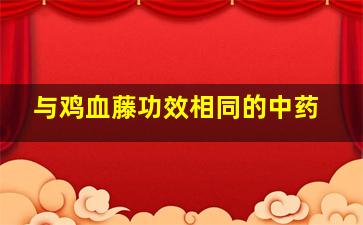 与鸡血藤功效相同的中药